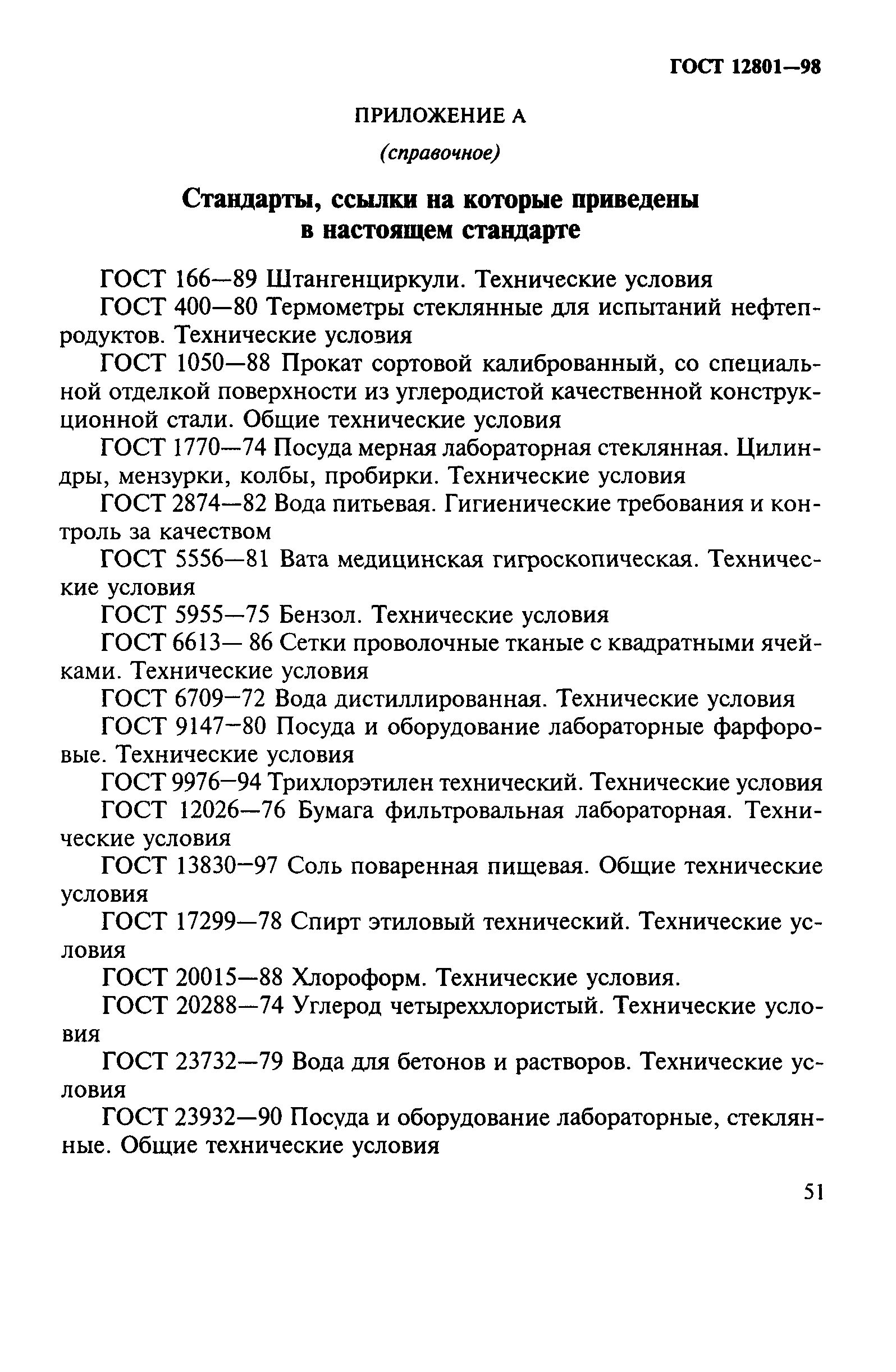 ГОСТ 12801—98

ПРИЛОЖЕНИЕ А

(справочное)

Стандарты, ссылки на которые приведены в настоящем стандарте

ГОСТ 166—89 Штангенциркули. Технические условия

ГОСТ 400—80 Термометры стеклянные для испытаний нефтепродуктов. Технические условия

ГОСТ 1050—88 Прокат сортовой калиброванный, со специальной отделкой поверхности из углеродистой качественной конструкционной стали. Общие технические условия

ГОСТ 1770—74 Посуда мерная лабораторная стеклянная. Цилиндры, мензурки, колбы, пробирки. Технические условия

ГОСТ 2874—82 Вода питьевая. Гигиенические требования и контроль за качеством

ГОСТ 5556—81 Вата медицинская гигроскопическая. Технические условия

ГОСТ 5955—75 Бензол. Технические условия

ГОСТ 6613— 86 Сетки проволочные тканые с квадратными ячейками. Технические условия

ГОСТ 6709—72 Вода дистиллированная. Технические условия

ГОСТ 9147—80 Посуда и оборудование лабораторные фарфоровые. Технические условия

ГОСТ 9976—94 Трихлорэтилен технический. Технические условия

ГОСТ 12026—76 Бумага фильтровальная лабораторная. Технические условия

ГОСТ 13830—97 Соль поваренная пищевая. Общие технические условия

ГОСТ 17299—78 Спирт этиловый технический. Технические условия

ГОСТ 20015—88 Хлороформ. Технические условия.

ГОСТ 20288—74 Углерод четыреххлористый. Технические условия

ГОСТ 23732—79 Вода для бетонов и растворов. Технические условия

ГОСТ 23932—90 Посуда и оборудование лабораторные, стеклянные. Общие технические условия

51